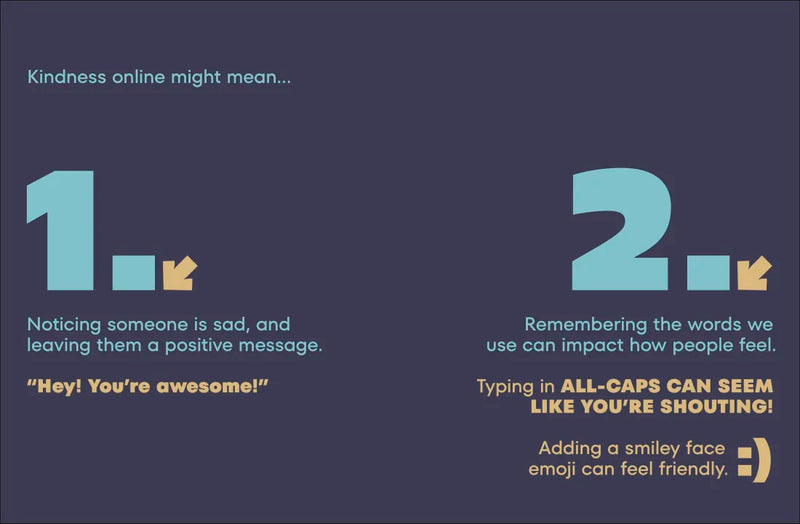 Kindness online might mean...

1.

Noticing someone is sad, and leaving them a positive message.

"Hey! You're awesome!"

2.

Remembering the words we use can impact how people feel.

Typing in ALL-CAPS CAN SEEM LIKE YOU'RE SHOUTING!

Adding a smiley face emoji can feel friendly. :)